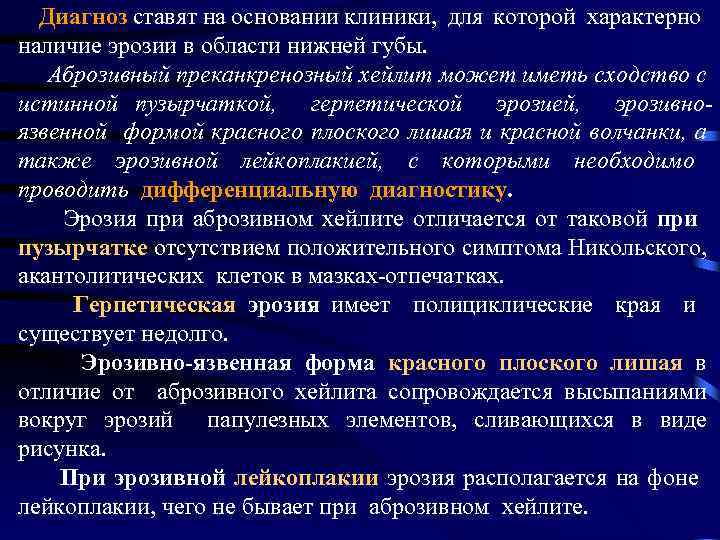 Диагноз ставят на основании клиники, для которой характерно наличие эрозии в области нижней губы.

Аброзивный преканкренозный хейлит может иметь сходство с истинной пузырчаткой, герпетической эрозией, эрозивно-язвенной формой красного плоского лишая и красной волчанки, а также эрозивной лейкоплакией, с которыми необходимо проводить дифференциальную диагностику.

Эрозия при аброзивном хейлите отличается от таковой при пузырчатке отсутствием положительного симптома Никольского, акантолитических клеток в мазках-отпечатках.

Герпетическая эрозия имеет полициклические края и существует недолго.

Эрозивно-язвенная форма красного плоского лишая в отличие от аброзивного хейлита сопровождается высыпаниями вокруг эрозий папулезных элементов, сливающихся в виде рисунка.

При эрозивной лейкоплакии эрозия располагается на фоне лейкоплакии, чего не бывает при аброзивном хейлите.